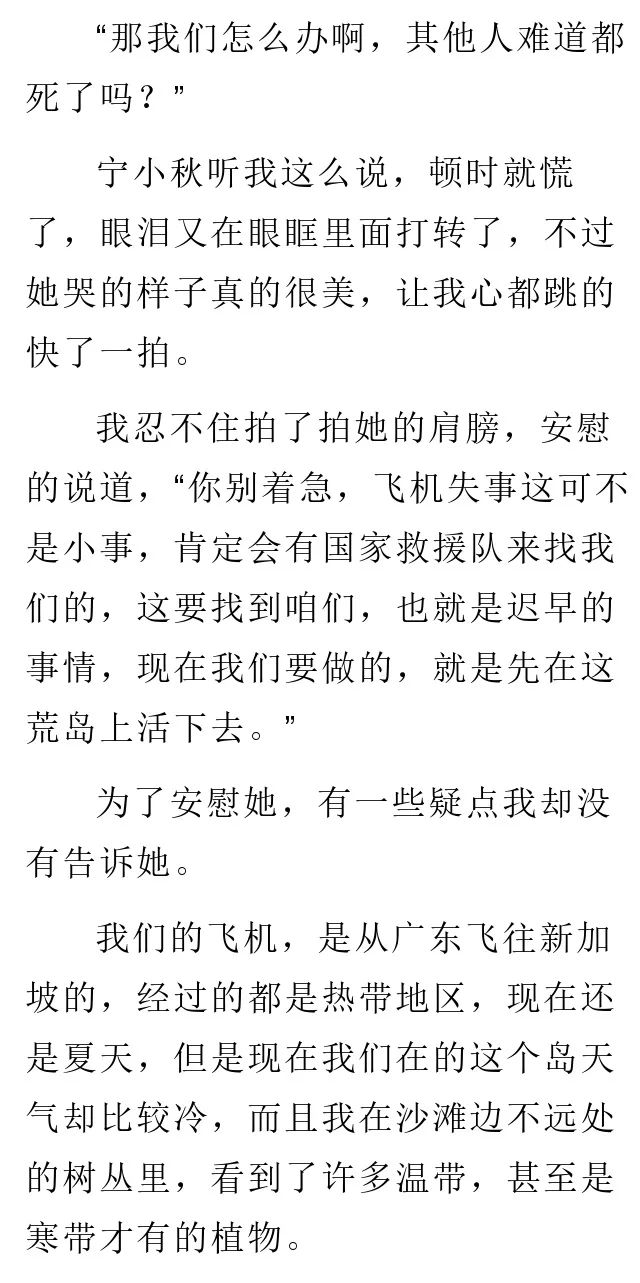 “那我们怎么办啊，其他人难道都死了吗？”

宁小秋听我这么说，顿时就慌了，眼泪又在眼眶里面打转了，不过她哭的样子真的很美，让我心都跳的快了一拍。

我忍不住拍了拍她的肩膀，安慰的说道，“你别着急，飞机失事这可不是小事，肯定会有国家救援队来找我们的，这要找到咱们，也就是迟早的事情，现在我们要做的，就是先在这荒岛上活下去。”

为了安慰她，有一些疑点我却没有告诉她。

我们的飞机，是从广东飞往新加坡的，经过的都是热带地区，现在还是夏天，但是现在我们在的这个岛天气却比较冷，而且我在沙滩边不远处的树丛里，看到了许多温带，甚至是寒带才有的植物。